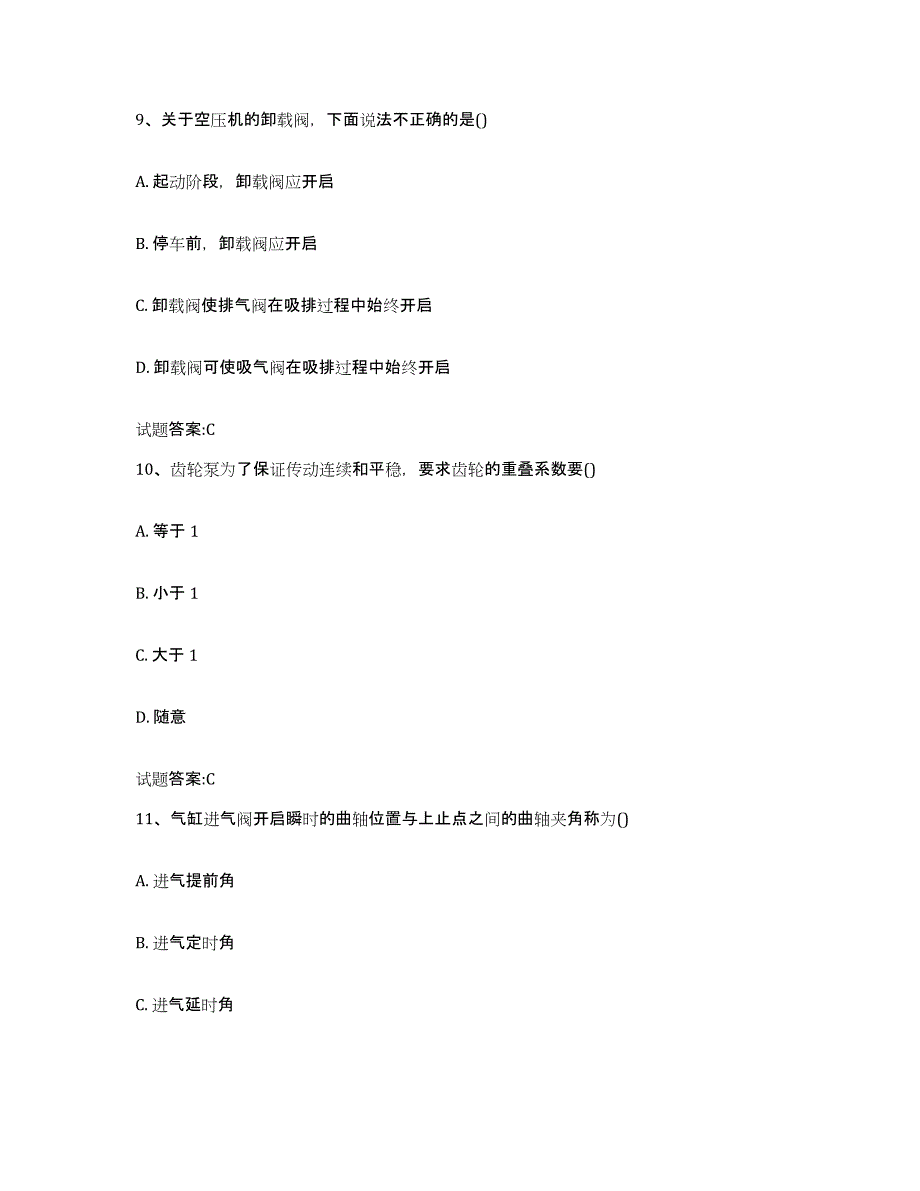 9、关于空压机的卸载阀，下面说法不正确的是()

A. 起动阶段，卸载阀应开启

B. 停车前，卸载阀应开启

C. 卸载阀使排气阀在吸排过程中始终开启

D. 卸载阀可使吸气阀在吸排过程中始终开启

试题答案:C

10、齿轮泵为了保证传动连续和平稳，要求齿轮的重叠系数要()

A. 等于 1

B. 小于 1

C. 大于 1

D. 随意

试题答案:C

11、气缸进气阀开启瞬时的曲轴位置与上止点之间的曲轴夹角称为()

A. 进气提前角

B. 进气定时角

C. 进气延时角